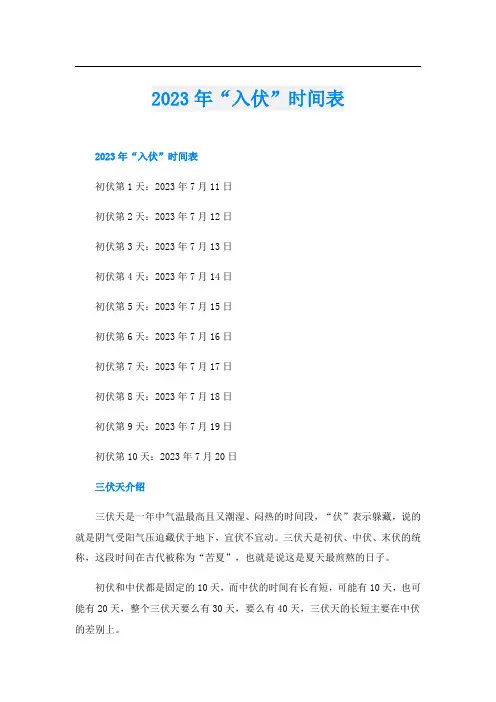 2023年“入伏”时间表

2023年“入伏”时间表

初伏第1天：2023年7月11日

初伏第2天：2023年7月12日

初伏第3天：2023年7月13日

初伏第4天：2023年7月14日

初伏第5天：2023年7月15日

初伏第6天：2023年7月16日

初伏第7天：2023年7月17日

初伏第8天：2023年7月18日

初伏第9天：2023年7月19日

初伏第10天：2023年7月20日

三伏天介绍

三伏天是一年中气温最高且又潮湿、闷热的时间段，“伏”表示躲藏，说的就是阴气受阳气压迫藏伏于地下，宜伏不宜动。三伏天是初伏、中伏、末伏的统称，这段时间在古代被称为“苦夏”，也就是说这是夏天最煎熬的日子。

初伏和中伏都是固定的10天，而中伏的时间有长有短，可能有10天，也可能有20天，整个三伏天要么有30天，要么有40天，三伏天的长短主要在中伏的差别上。